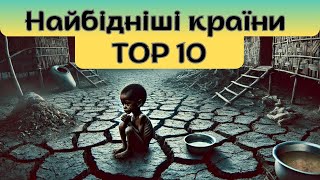 Найбідніші країни
TOP 10